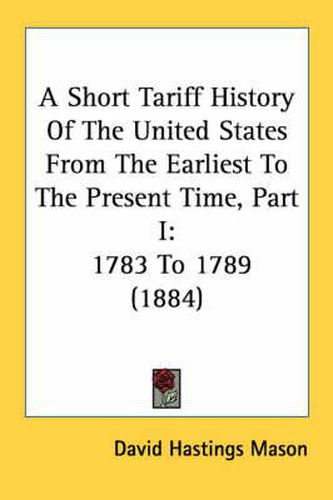 A Short Tariff History Of The United States From The Earliest To The Present Time, Part I:
1783 To 1789
(1884)

David Hastings Mason